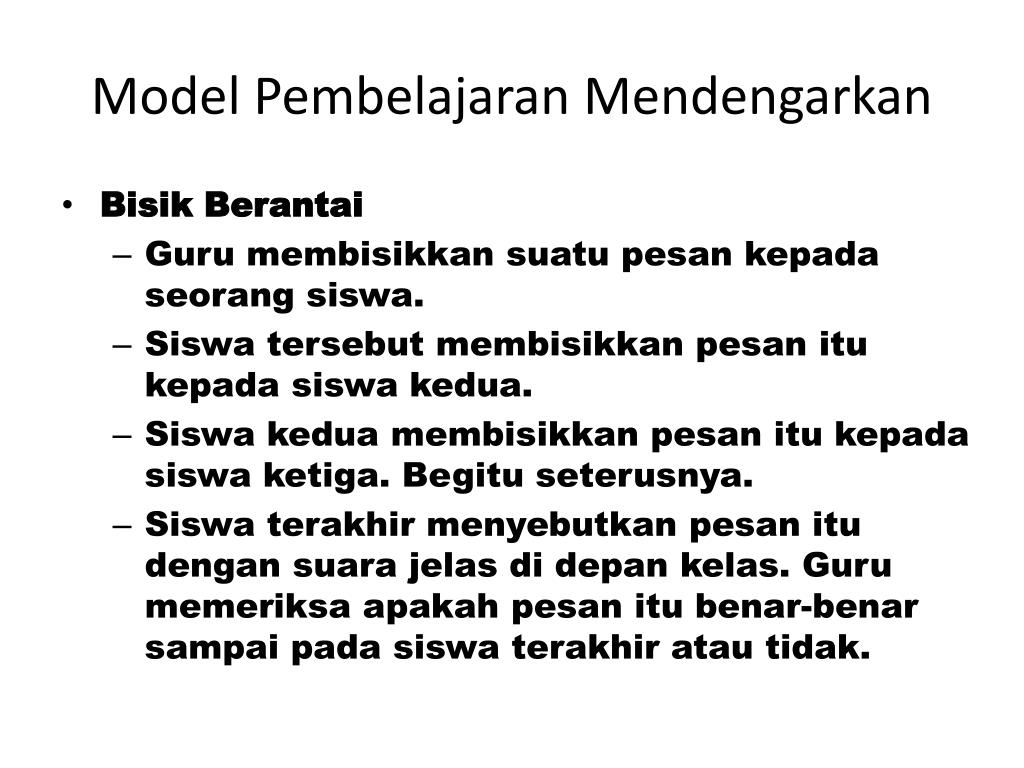 Model Pembelajaran Mendengarkan

• Bisik Berantai
– Guru membisikkan suatu pesan kepada seorang siswa.
– Siswa tersebut membisikkan pesan itu kepada siswa kedua.
– Siswa kedua membisikkan pesan itu kepada siswa ketiga. Begitu seterusnya.
– Siswa terakhir menyebutkan pesan itu dengan suara jelas di depan kelas. Guru memeriksa apakah pesan itu benar-benar sampai pada siswa terakhir atau tidak.